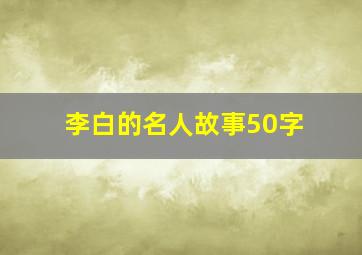 李白的名人故事50字